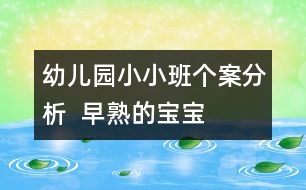 幼儿园小小班个案分析  早熟的宝宝